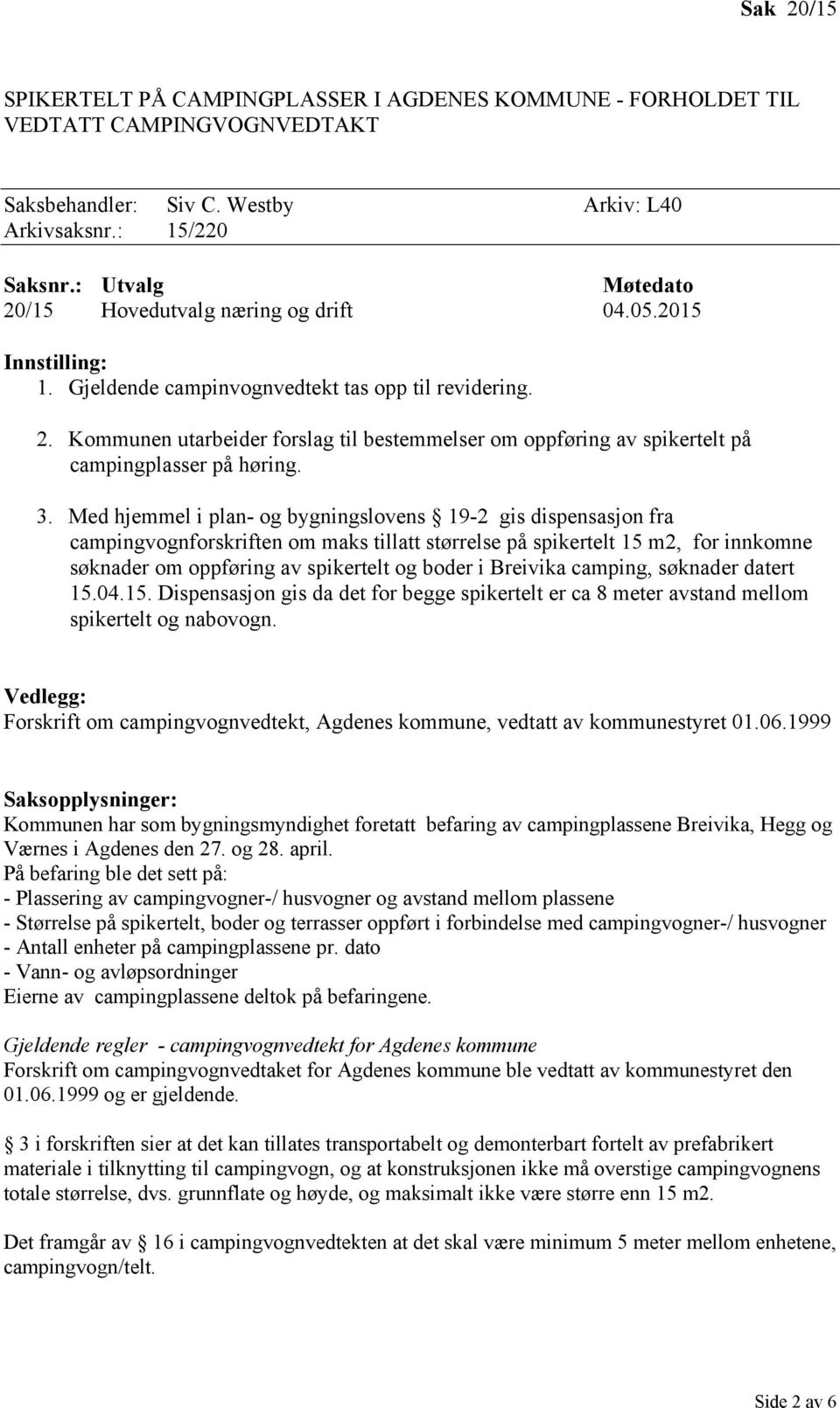 Sak 20/15

SPIKERTELT PÅ CAMPINGPLASSER I AGDENES KOMMUNE - FORHOLDET TIL VEDTATT CAMPINGVOGNVEDTAKT

Saksbehandler: Siv C. Westby Arkiv: L40
Arkivsaksnr.: 15/220

| Saksnr.: | Utvalg | Møtedato |
|---|---|---|
| 20/15 | Hovedutvalg næring og drift | 04.05.2015 |

Innstilling:
1. Gjeldende campinvognvedtekt tas opp til revidering.
2. Kommunen utarbeider forslag til bestemmelser om oppføring av spikertelt på campingplasser på høring.
3. Med hjemmel i plan- og bygningslovens § 19-2 gis dispensasjon fra campingvognforskriften om maks tillatt størrelse på spikertelt 15 m2, for innkomne søknader om oppføring av spikertelt og boder i Breivika camping, søknader datert 15.04.15. Dispensasjon gis da det for begge spikertelt er ca 8 meter avstand mellom spikertelt og nabovogn.

Vedlegg:
Forskrift om campingvognvedtekt, Agdenes kommune, vedtatt av kommunestyret 01.06.1999

Saksopplysninger:
Kommunen har som bygningsmyndighet foretatt befaring av campingplassene Breivika, Hegg og Værnes i Agdenes den 27. og 28. april.
På befaring ble det sett på:
- Plassering av campingvogner-/ husvogner og avstand mellom plassene
- Størrelse på spikertelt, boder og terrasser oppført i forbindelse med campingvogner-/ husvogner
- Antall enheter på campingplassene pr. dato
- Vann- og avløpsordninger
Eierne av campingplassene deltok på befaringene.

Gjeldende regler - campingvognvedtekt for Agdenes kommune
Forskrift om campingvognvedtaket for Agdenes kommune ble vedtatt av kommunestyret den 01.06.1999 og er gjeldende.

§ 3 i forskriften sier at det kan tillates transportabelt og demonterbart fortelt av prefabrikert materiale i tilknytting til campingvogn, og at konstruksjonen ikke må overstige campingvognens totale størrelse, dvs. grunnflate og høyde, og maksimalt ikke være større enn 15 m2.

Det framgår av § 16 i campingvognvedtekten at det skal være minimum 5 meter mellom enhetene, campingvogn/telt.

Side 2 av 6